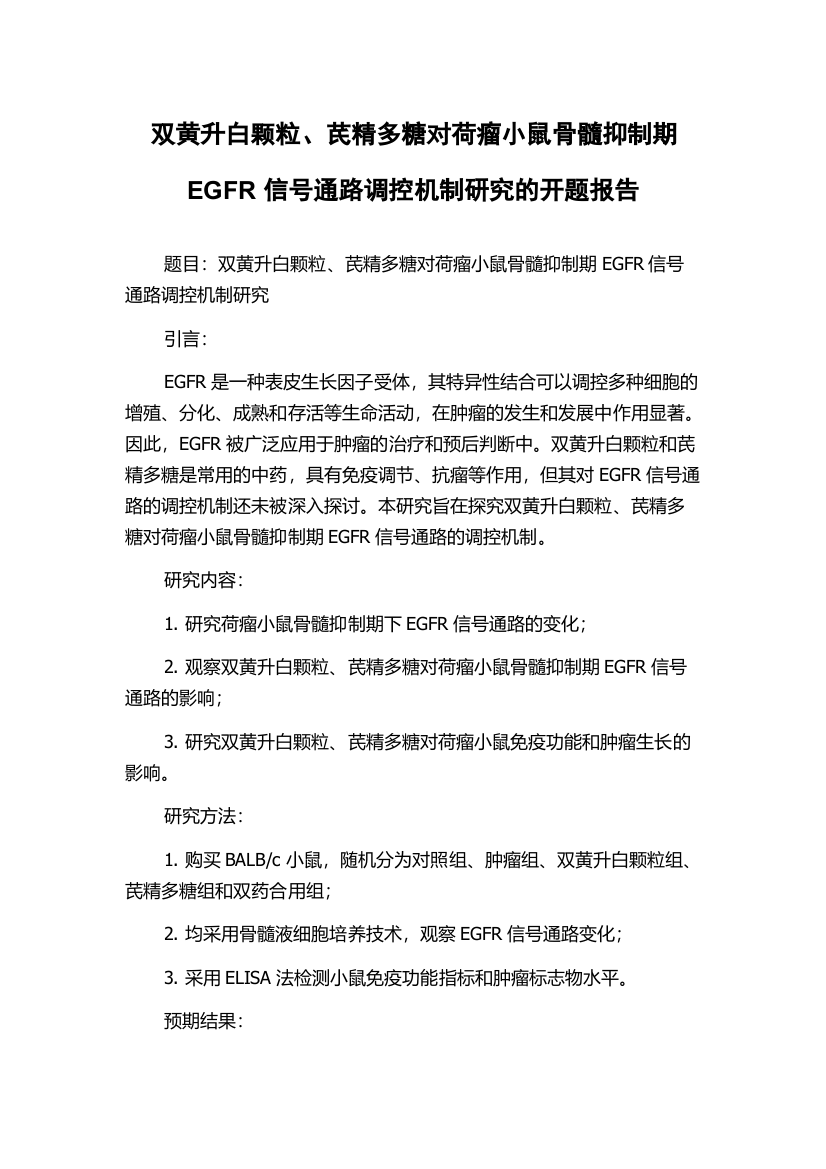 双黄升白颗粒、芪精多糖对荷瘤小鼠骨髓抑制期 EGFR 信号通路调控机制研究的开题报告

题目：双黄升白颗粒、芪精多糖对荷瘤小鼠骨髓抑制期 EGFR 信号通路调控机制研究

引言：

EGFR 是一种表皮生长因子受体，其特异性结合可以调控多种细胞的增殖、分化、成熟和存活等生命活动，在肿瘤的发生和发展中作用显著。因此，EGFR 被广泛应用于肿瘤的治疗和预后判断中。双黄升白颗粒和芪精多糖是常用的中药，具有免疫调节、抗瘤等作用，但其对 EGFR 信号通路的调控机制还未被深入探讨。本研究旨在探究双黄升白颗粒、芪精多糖对荷瘤小鼠骨髓抑制期 EGFR 信号通路的调控机制。

研究内容：

1. 研究荷瘤小鼠骨髓抑制期下 EGFR 信号通路的变化；

2. 观察双黄升白颗粒、芪精多糖对荷瘤小鼠骨髓抑制期 EGFR 信号通路的影响；

3. 研究双黄升白颗粒、芪精多糖对荷瘤小鼠免疫功能和肿瘤生长的影响。

研究方法：

1. 购买 BALB/c 小鼠，随机分为对照组、肿瘤组、双黄升白颗粒组、芪精多糖组和双药合用组；

2. 均采用骨髓液细胞培养技术，观察 EGFR 信号通路变化；

3. 采用 ELISA 法检测小鼠免疫功能指标和肿瘤标志物水平。

预期结果：